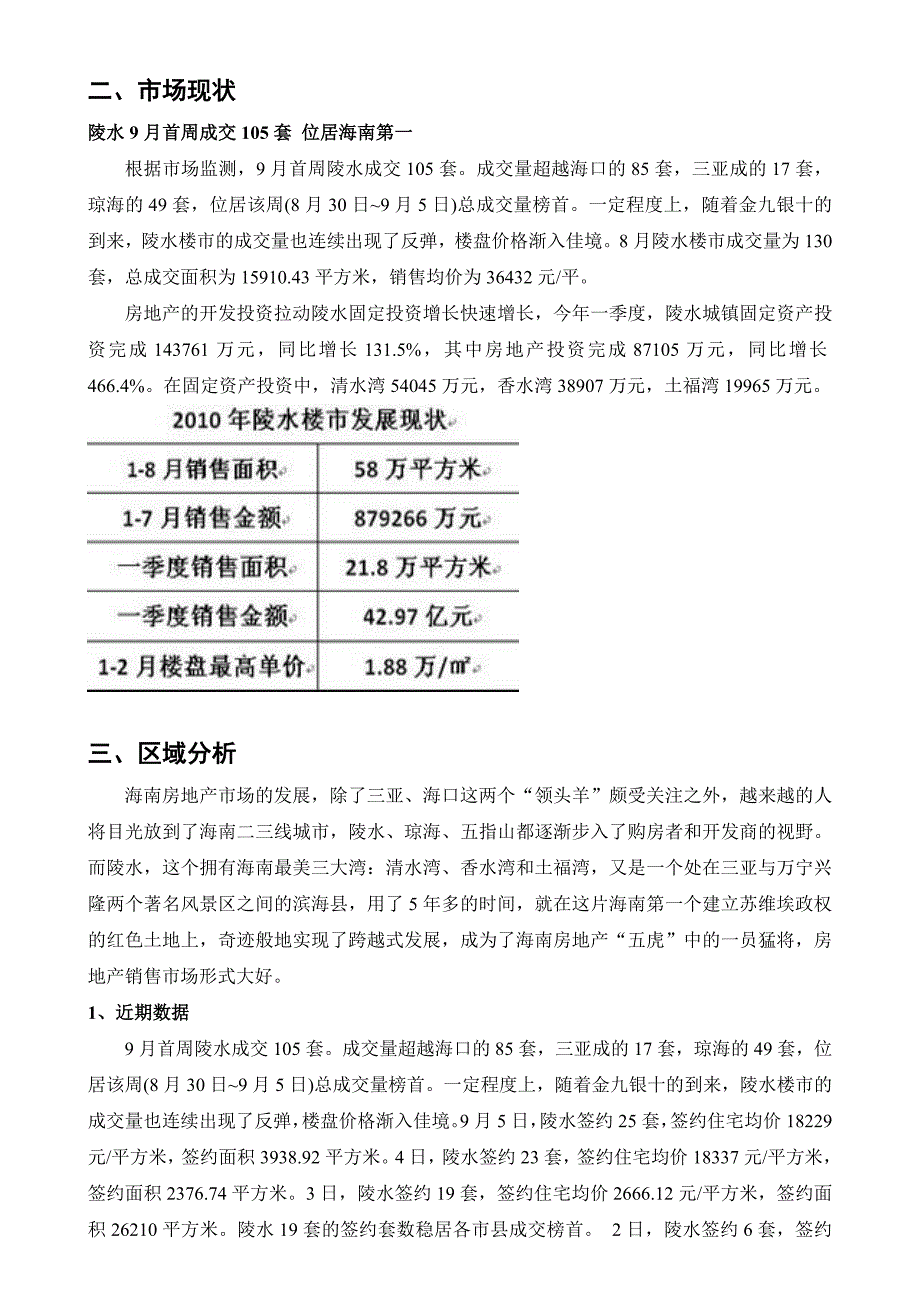 二、市场现状

陵水 9 月首周成交 105 套 位居海南第一

根据市场监测，9 月首周陵水成交 105 套。成交量超越海口的 85 套，三亚成的 17 套，琼海的 49 套，位居该周(8 月 30 日~9 月 5 日)总成交量榜首。一定程度上，随着金九银十的到来，陵水楼市的成交量也连续出现了反弹，楼盘价格渐入佳境。8 月陵水楼市成交量为 130 套，总成交面积为 15910.43 平方米，销售均价为 36432 元/平。

房地产的开发投资拉动陵水固定投资增长快速增长，今年一季度，陵水城镇固定资产投资完成 143761 万元，同比增长 131.5%，其中房地产投资完成 87105 万元，同比增长 466.4%。在固定资产投资中，清水湾 54045 万元，香水湾 38907 万元，土福湾 19965 万元。

2010 年陵水楼市发展现状

| 1-8 月销售面积 | 58 万平方米 |
|---|---|
| 1-7 月销售金额 | 879266 万元 |
| 一季度销售面积 | 21.8 万平方米 |
| 一季度销售金额 | 42.97 亿元 |
| 1-2 月楼盘最高单价 | 1.88 万/㎡ |

三、区域分析

海南房地产市场的发展，除了三亚、海口这两个“领头羊”颇受关注之外，越来越的人将目光放到了海南二三线城市，陵水、琼海、五指山都逐渐步入了购房者和开发商的视野。而陵水，这个拥有海南最美三大湾：清水湾、香水湾和土福湾，又是一个处在三亚与万宁兴隆两个著名风景区之间的滨海县，用了 5 年多的时间，就在这片海南第一个建立苏维埃政权的红色土地上，奇迹般地实现了跨越式发展，成为了海南房地产“五虎”中的一员猛将，房地产销售市场形式大好。

1、近期数据

9 月首周陵水成交 105 套。成交量超越海口的 85 套，三亚成的 17 套，琼海的 49 套，位居该周(8 月 30 日~9 月 5 日)总成交量榜首。一定程度上，随着金九银十的到来，陵水楼市的成交量也连续出现了反弹，楼盘价格渐入佳境。9 月 5 日，陵水签约 25 套，签约住宅均价 18229 元/平方米，签约面积 3938.92 平方米。4 日，陵水签约 23 套，签约住宅均价 18337 元/平方米，签约面积 2376.74 平方米。3 日，陵水签约 19 套，签约住宅均价 2666.12 元/平方米，签约面积 26210 平方米。陵水 19 套的签约套数稳居各市县成交榜首。 2 日，陵水签约 6 套，签约